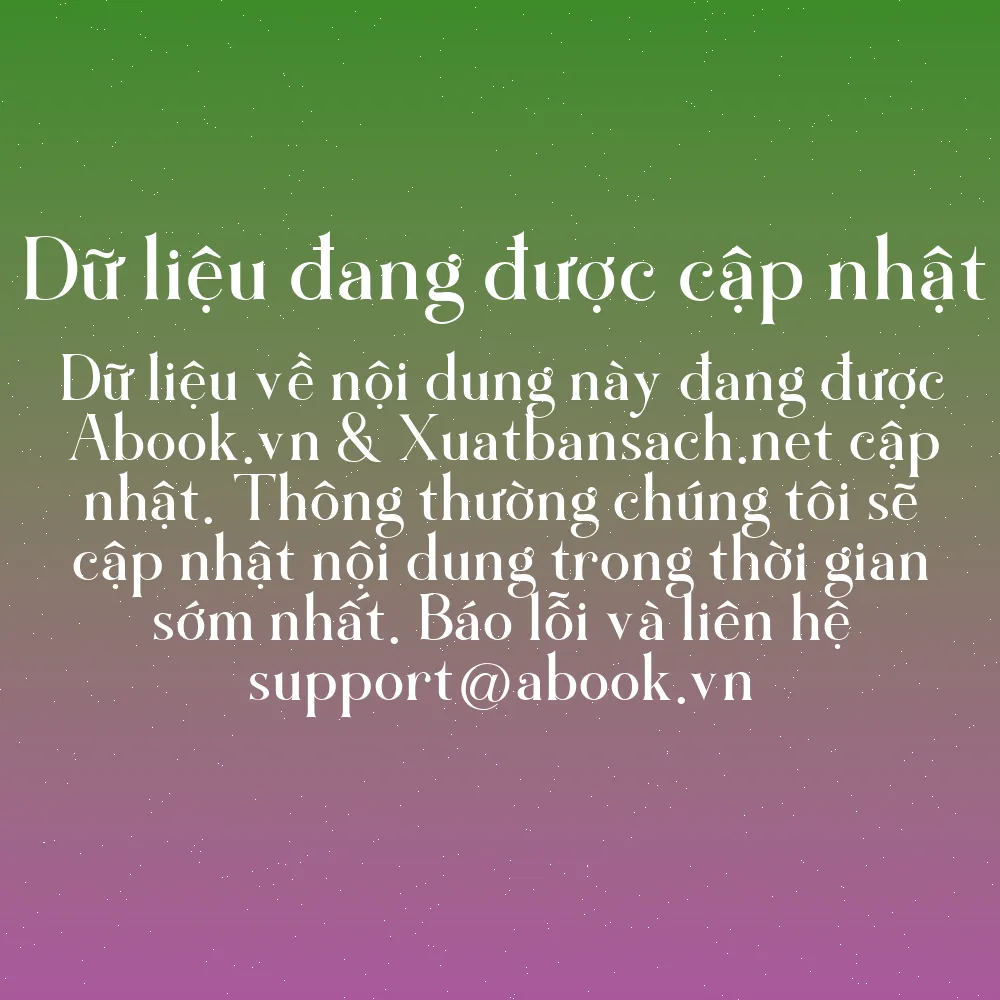 Dữ liệu đang được cập nhật

Dữ liệu về nội dung này đang được Abook.vn & Xuatbansach.net cập nhật. Thông thường chúng tôi sẽ cập nhật nội dung trong thời gian sớm nhất. Báo lỗi và liên hệ support@abook.vn